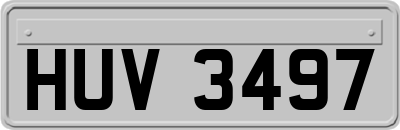 HUV 3497